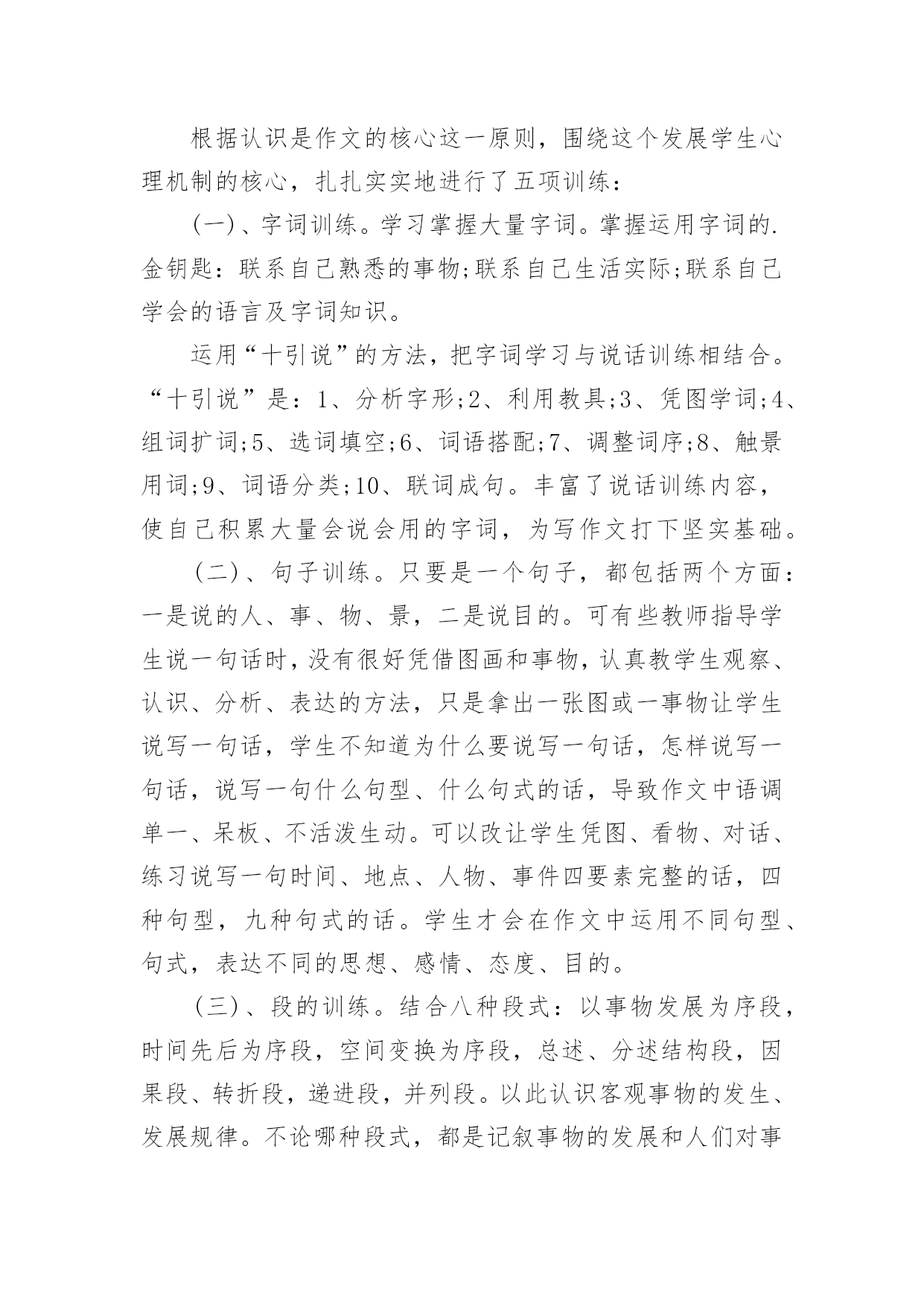 根据认识是作文的核心这一原则，围绕这个发展学生心理机制的核心，扎扎实实地进行了五项训练：

(一)、字词训练。学习掌握大量字词。掌握运用字词的.金钥匙：联系自己熟悉的事物;联系自己生活实际;联系自己学会的语言及字词知识。

运用“十引说”的方法，把字词学习与说话训练相结合。“十引说”是：1、分析字形;2、利用教具;3、凭图学词;4、组词扩词;5、选词填空;6、词语搭配;7、调整词序;8、触景用词;9、词语分类;10、联词成句。丰富了说话训练内容，使自己积累大量会说会用的字词，为写作文打下坚实基础。

（二）、句子训练。只要是一个句子，都包括两个方面：一是说的人、事、物、景，二是说目的。可有些教师指导学生说一句话时，没有很好凭借图画和事物，认真教学生观察、认识、分析、表达的方法，只是拿出一张图或一事物让学生说写一句话，学生不知道为什么要说写一句话，怎样说写一句话，说写一句什么句型、什么句式的话，导致作文中语调单一、呆板、不活泼生动。可以改让学生凭图、看物、对话、练习说写一句时间、地点、人物、事件四要素完整的话，四种句型，九种句式的话。学生才会在作文中运用不同句型、句式，表达不同的思想、感情、态度、目的。

（三）、段的训练。结合八种段式：以事物发展为序段，时间先后为序段，空间变换为序段，总述、分述结构段，因果段、转折段，递进段，并列段。以此认识客观事物的发生、发展规律。不论哪种段式，都是记叙事物的发展和人们对事